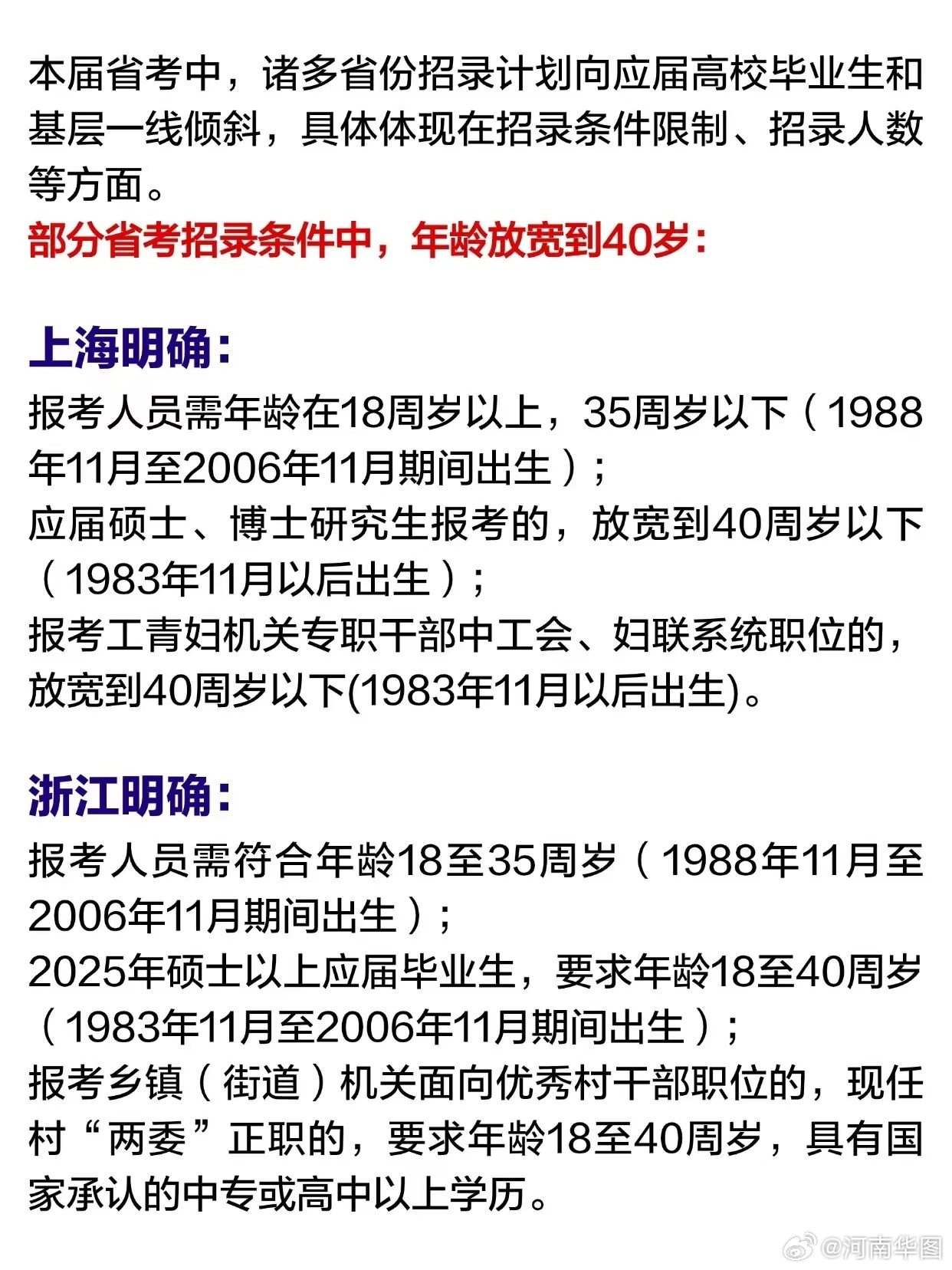 本届省考中，诸多省份招录计划向应届高校毕业生和基层一线倾斜，具体体现在招录条件限制、招录人数等方面。

部分省考招录条件中，年龄放宽到40岁：

上海明确：

报考人员需年龄在18周岁以上，35周岁以下（1988年11月至2006年11月期间出生）；
应届硕士、博士研究生报考的，放宽到40周岁以下（1983年11月以后出生）；
报考工青妇机关专职干部中工会、妇联系统职位的，放宽到40周岁以下(1983年11月以后出生)。

浙江明确：

报考人员需符合年龄18至35周岁（1988年11月至2006年11月期间出生）；
2025年硕士以上应届毕业生，要求年龄18至40周岁（1983年11月至2006年11月期间出生）；
报考乡镇（街道）机关面向优秀村干部职位的，现任村“两委”正职的，要求年龄18至40周岁，具有国家承认的中专或高中以上学历。

@河南华图